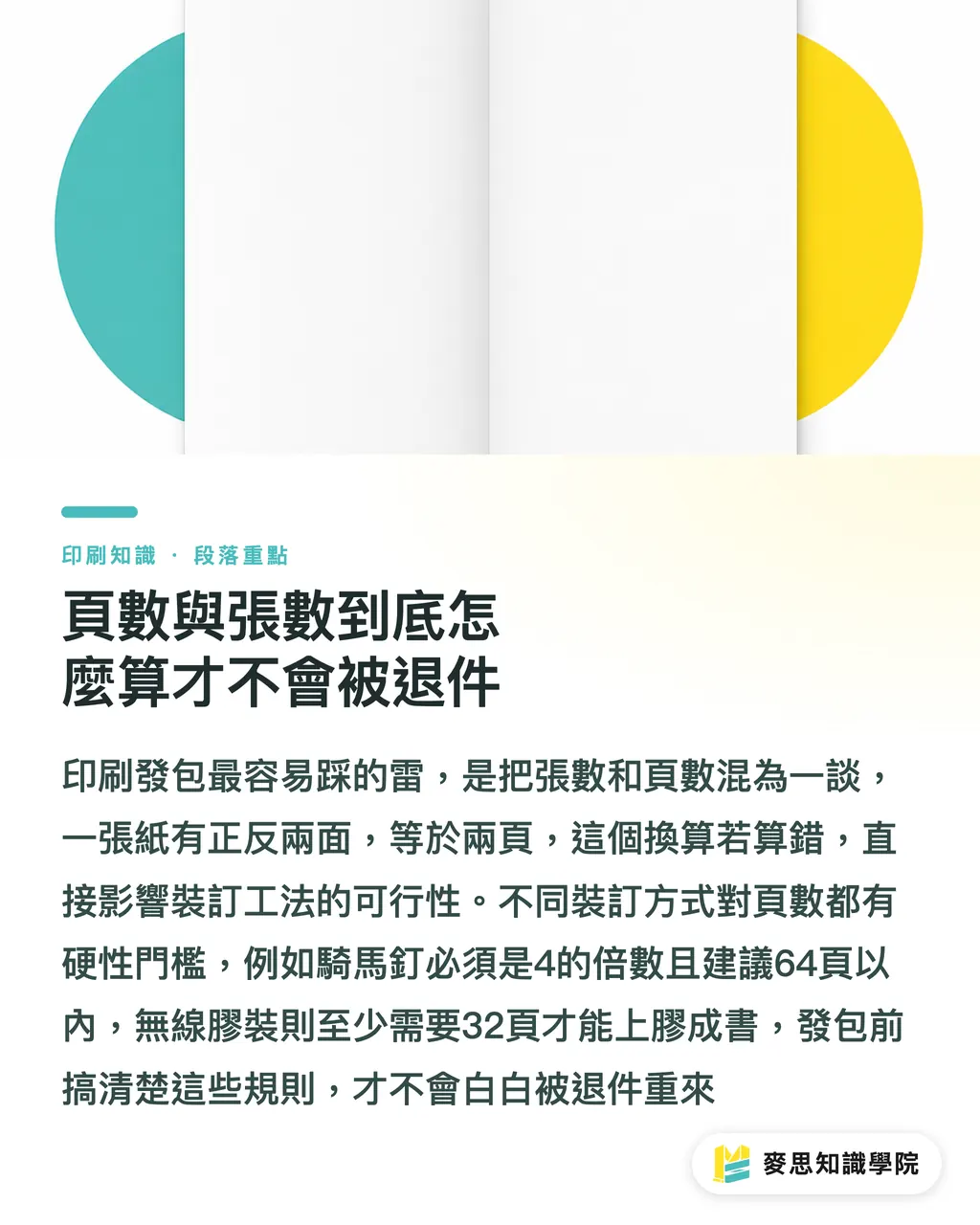 印刷知識 · 段落重點

頁數與張數到底怎麼算才不會被退件

印刷發包最容易踩的雷，是把張數和頁數混為一談，一張紙有正反兩面，等於兩頁，這個換算若算錯，直接影響裝訂工法的可行性。不同裝訂方式對頁數都有硬性門檻，例如騎馬釘必須是4的倍數且建議64頁以內，無線膠裝則至少需要32頁才能上膠成書，發包前搞清楚這些規則，才不會白白被退件重來

麥思知識學院